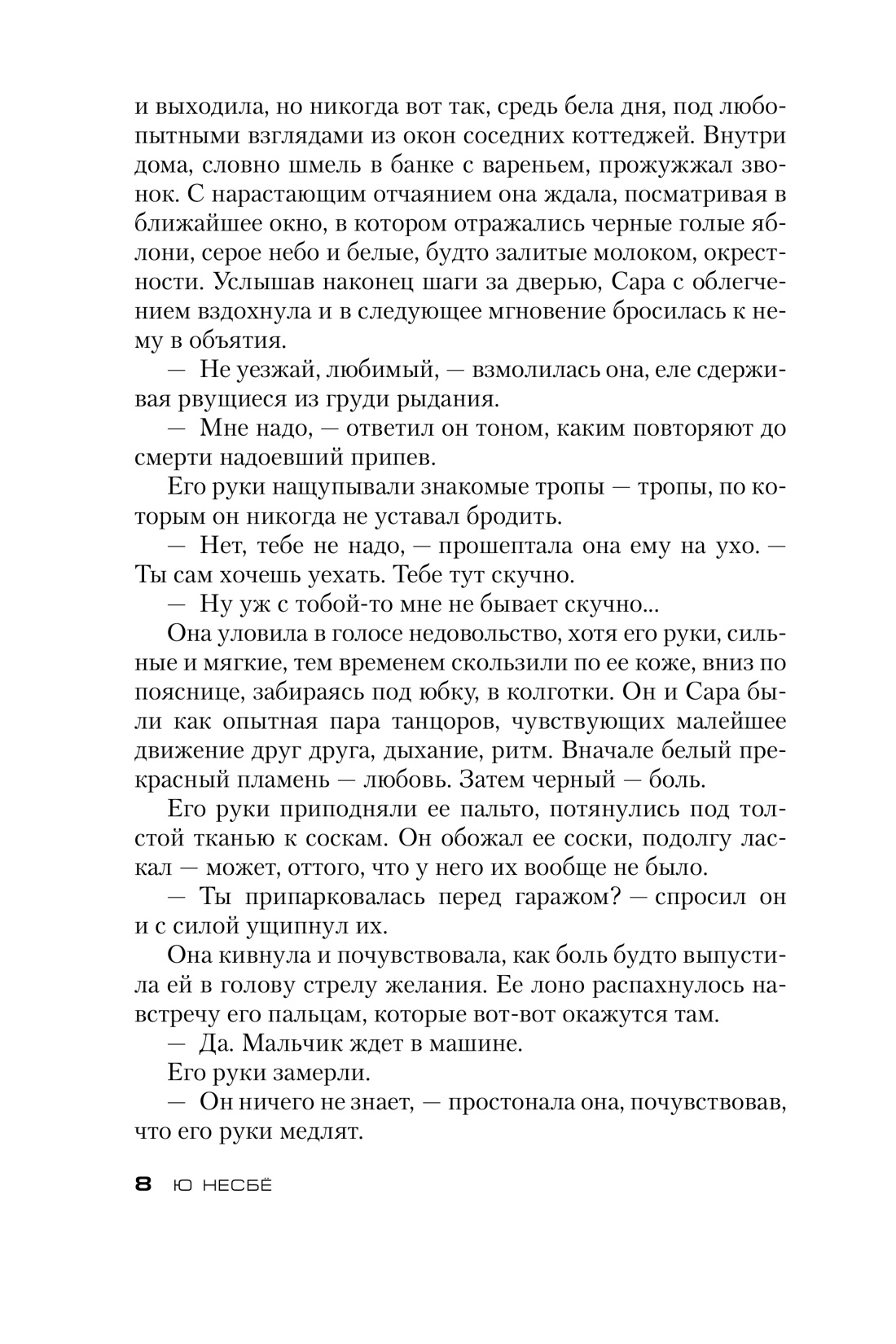 и выходила, но никогда вот так, средь бела дня, под любопытными взглядами из окон соседних коттеджей. Внутри дома, словно шмель в банке с вареньем, прожужжал звонок. С нарастающим отчаянием она ждала, посматривая в ближайшее окно, в котором отражались черные голые яблони, серое небо и белые, будто залитые молоком, окрестности. Услышав наконец шаги за дверью, Сара с облегчением вздохнула и в следующее мгновение бросилась к нему в объятия.

— Не уезжай, любимый, — взмолилась она, еле сдерживая рвущиеся из груди рыдания.

— Мне надо, — ответил он тоном, каким повторяют до смерти надоевший припев.

Его руки нащупывали знакомые тропы — тропы, по которым он никогда не уставал бродить.

— Нет, тебе не надо, — прошептала она ему на ухо. — Ты сам хочешь уехать. Тебе тут скучно.

— Ну уж с тобой-то мне не бывает скучно...

Она уловила в голосе недовольство, хотя его руки, сильные и мягкие, тем временем скользили по ее коже, вниз по пояснице, забираясь под юбку, в колготки. Он и Сара были как опытная пара танцоров, чувствующих малейшее движение друг друга, дыхание, ритм. Вначале белый прекрасный пламень — любовь. Затем черный — боль.

Его руки приподняли ее пальто, потянулись под толстой тканью к соскам. Он обожал ее соски, подолгу ласкал — может, оттого, что у него их вообще не было.

— Ты припарковалась перед гаражом? — спросил он и с силой ущипнул их.

Она кивнула и почувствовала, как боль будто выпустила ей в голову стрелу желания. Ее лоно распахнулось навстречу его пальцам, которые вот-вот окажутся там.

— Да. Мальчик ждет в машине.

Его руки замерли.

— Он ничего не знает, — простонала она, почувствовав, что его руки медлят.

8 Ю НЕСБЁ